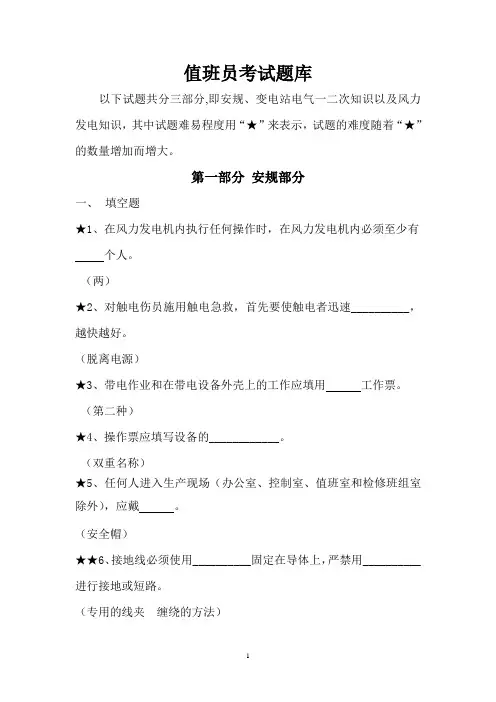 值班员考试题库

以下试题共分三部分,即安规、变电站电气一二次知识以及风力发电知识，其中试题难易程度用“★”来表示，试题的难度随着“★”的数量增加而增大。

第一部分 安规部分

一、 填空题

★1、在风力发电机内执行任何操作时，在风力发电机内必须至少有_____个人。

（两）

★2、对触电伤员施用触电急救，首先要使触电者迅速__________，越快越好。

（脱离电源）

★3、带电作业和在带电设备外壳上的工作应填用______工作票。

（第二种）

★4、操作票应填写设备的____________。

（双重名称）

★5、任何人进入生产现场（办公室、控制室、值班室和检修班组室除外），应戴______。

（安全帽）

★★6、接地线必须使用__________固定在导体上，严禁用__________进行接地或短路。

（专用的线夹　缠绕的方法）

1